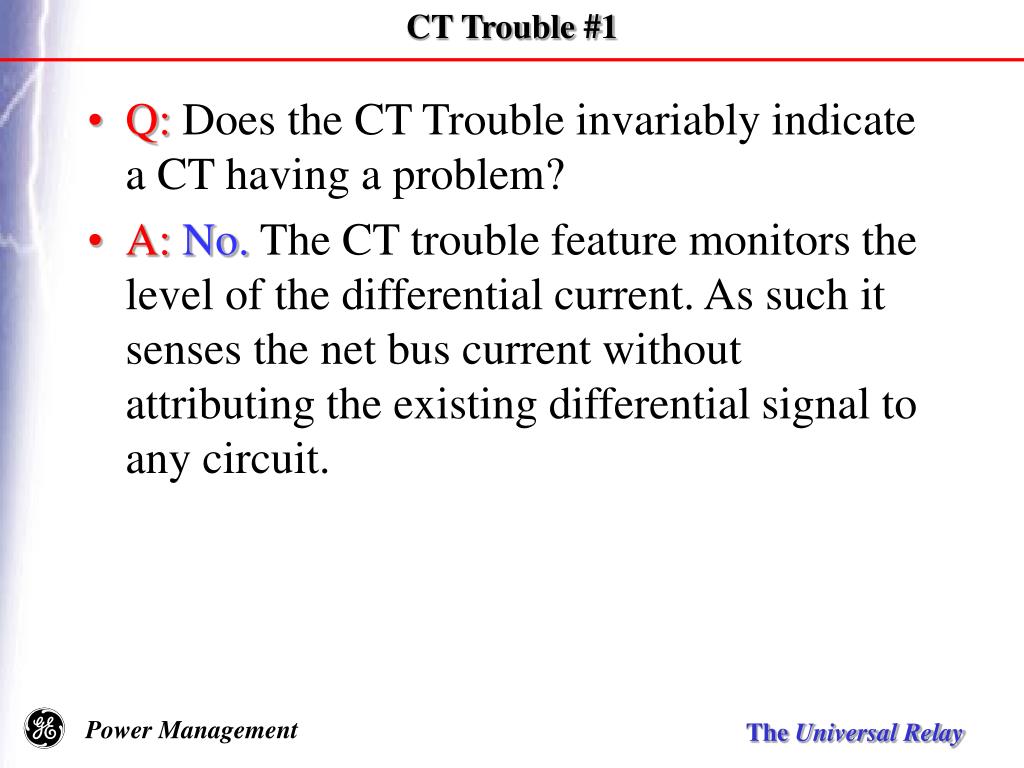 CT Trouble #1

• Q: Does the CT Trouble invariably indicate a CT having a problem?

• A: No. The CT trouble feature monitors the level of the differential current. As such it senses the net bus current without attributing the existing differential signal to any circuit.

GE Power Management

The Universal Relay